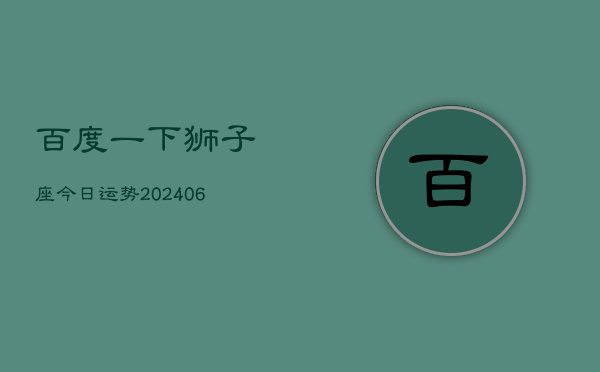 百度一下狮子

座今日运势202406

百